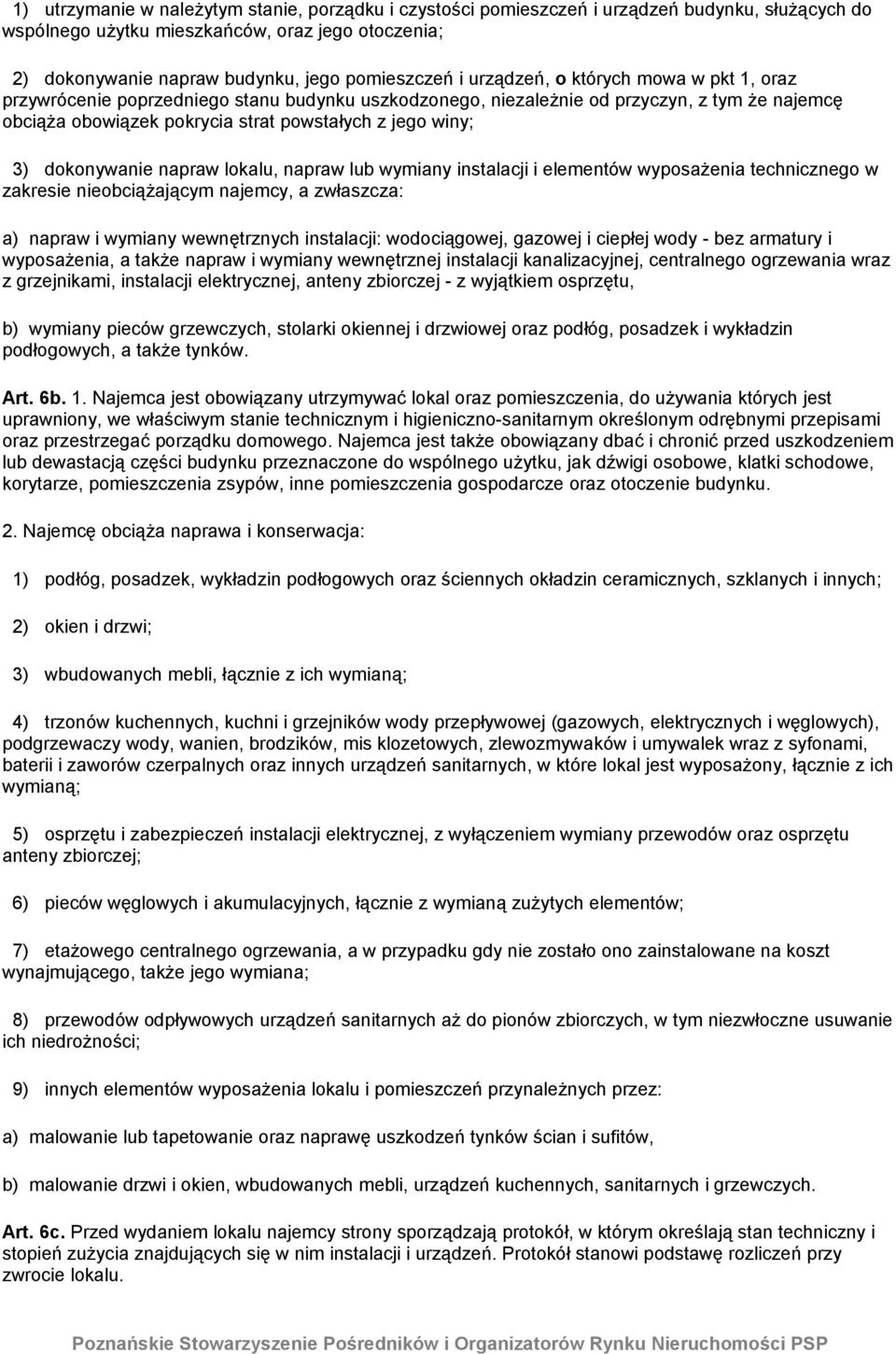 1) utrzymanie w należytym stanie, porządku i czystości pomieszczeń i urządzeń budynku, służących do wspólnego użytku mieszkańców, oraz jego otoczenia;

2) dokonywanie napraw budynku, jego pomieszczeń i urządzeń, o których mowa w pkt 1, oraz przywrócenie poprzedniego stanu budynku uszkodzonego, niezależnie od przyczyn, z tym że najemcę obciąża obowiązek pokrycia strat powstałych z jego winy;

3) dokonywanie napraw lokalu, napraw lub wymiany instalacji i elementów wyposażenia technicznego w zakresie nieobciążającym najemcy, a zwłaszcza:

a) napraw i wymiany wewnętrznych instalacji: wodociągowej, gazowej i ciepłej wody - bez armatury i wyposażenia, a także napraw i wymiany wewnętrznej instalacji kanalizacyjnej, centralnego ogrzewania wraz z grzejnikami, instalacji elektrycznej, anteny zbiorczej - z wyjątkiem osprzętu,

b) wymiany pieców grzewczych, stolarki okiennej i drzwiowej oraz podłóg, posadzek i wykładzin podłogowych, a także tynków.

Art. 6b. 1. Najemca jest obowiązany utrzymywać lokal oraz pomieszczenia, do używania których jest uprawniony, we właściwym stanie technicznym i higieniczno-sanitarnym określonym odrębnymi przepisami oraz przestrzegać porządku domowego. Najemca jest także obowiązany dbać i chronić przed uszkodzeniem lub dewastacją części budynku przeznaczone do wspólnego użytku, jak dźwigi osobowe, klatki schodowe, korytarze, pomieszczenia zsypów, inne pomieszczenia gospodarcze oraz otoczenie budynku.

2. Najemcę obciąża naprawa i konserwacja:

1) podłóg, posadzek, wykładzin podłogowych oraz ściennych okładzin ceramicznych, szklanych i innych;

2) okien i drzwi;

3) wbudowanych mebli, łącznie z ich wymianą;

4) trzonów kuchennych, kuchni i grzejników wody przepływowej (gazowych, elektrycznych i węglowych), podgrzewaczy wody, wanien, brodzików, mis klozetowych, zlewozmywaków i umywalek wraz z syfonami, baterii i zaworów czerpalnych oraz innych urządzeń sanitarnych, w które lokal jest wyposażony, łącznie z ich wymianą;

5) osprzętu i zabezpieczeń instalacji elektrycznej, z wyłączeniem wymiany przewodów oraz osprzętu anteny zbiorczej;

6) pieców węglowych i akumulacyjnych, łącznie z wymianą zużytych elementów;

7) etażowego centralnego ogrzewania, a w przypadku gdy nie zostało ono zainstalowane na koszt wynajmującego, także jego wymiana;

8) przewodów odpływowych urządzeń sanitarnych aż do pionów zbiorczych, w tym niezwłoczne usuwanie ich niedrożności;

9) innych elementów wyposażenia lokalu i pomieszczeń przynależnych przez:

a) malowanie lub tapetowanie oraz naprawę uszkodzeń tynków ścian i sufitów,

b) malowanie drzwi i okien, wbudowanych mebli, urządzeń kuchennych, sanitarnych i grzewczych.

Art. 6c. Przed wydaniem lokalu najemcy strony sporządzają protokół, w którym określają stan techniczny i stopień zużycia znajdujących się w nim instalacji i urządzeń. Protokół stanowi podstawę rozliczeń przy zwrocie lokalu.

Poznańskie Stowarzyszenie Pośredników i Organizatorów Rynku Nieruchomości PSP